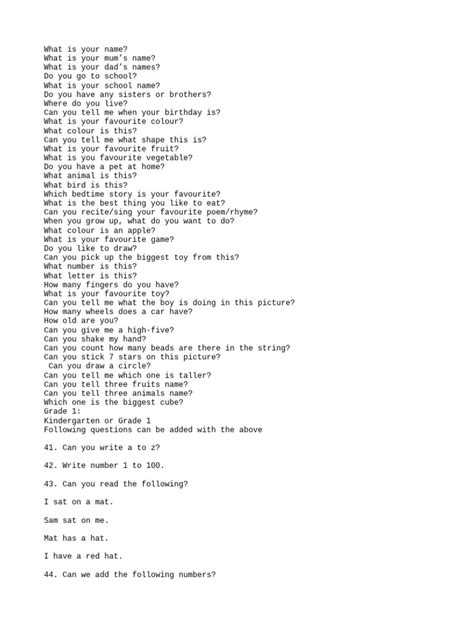 What is your name?
What is your mum's name?
What is your dad's names?
Do you go to school?
What is your school name?
Do you have any sisters or brothers?
Where do you live?
Can you tell me when your birthday is?
What is your favourite colour?
What colour is this?
Can you tell me what shape this is?
What is your favourite fruit?
What is you favourite vegetable?
Do you have a pet at home?
What animal is this?
What bird is this?
Which bedtime story is your favourite?
What is the best thing you like to eat?
Can you recite/sing your favourite poem/rhyme?
When you grow up, what do you want to do?
What colour is an apple?
What is your favourite game?
Do you like to draw?
Can you pick up the biggest toy from this?
What number is this?
What letter is this?
How many fingers do you have?
What is your favourite toy?
Can you tell me what the boy is doing in this picture?
How many wheels does a car have?
How old are you?
Can you give me a high-five?
Can you shake my hand?
Can you count how many beads are there in the string?
Can you stick 7 stars on this picture?
Can you draw a circle?
Can you tell me which one is taller?
Can you tell three fruits name?
Can you tell three animals name?
Which one is the biggest cube?
Grade 1:
Kindergarten or Grade 1
Following questions can be added with the above

41. Can you write a to z?

42. Write number 1 to 100.

43. Can you read the following?

I sat on a mat.

Sam sat on me.

Mat has a hat.

I have a red hat.

44. Can we add the following numbers?